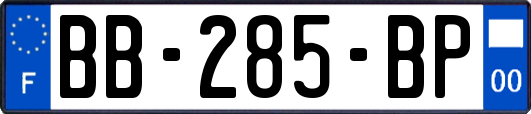 F
BB-285-BP
00